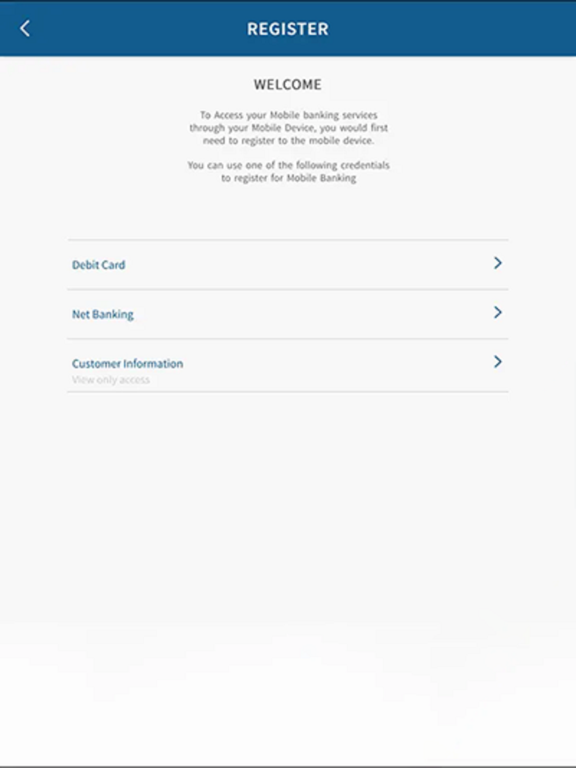 REGISTER

WELCOME

To Access your Mobile banking services through your Mobile Device, you would first need to register to the mobile device.

You can use one of the following credentials to register for Mobile Banking

Debit Card

Net Banking

Customer Information
View only access